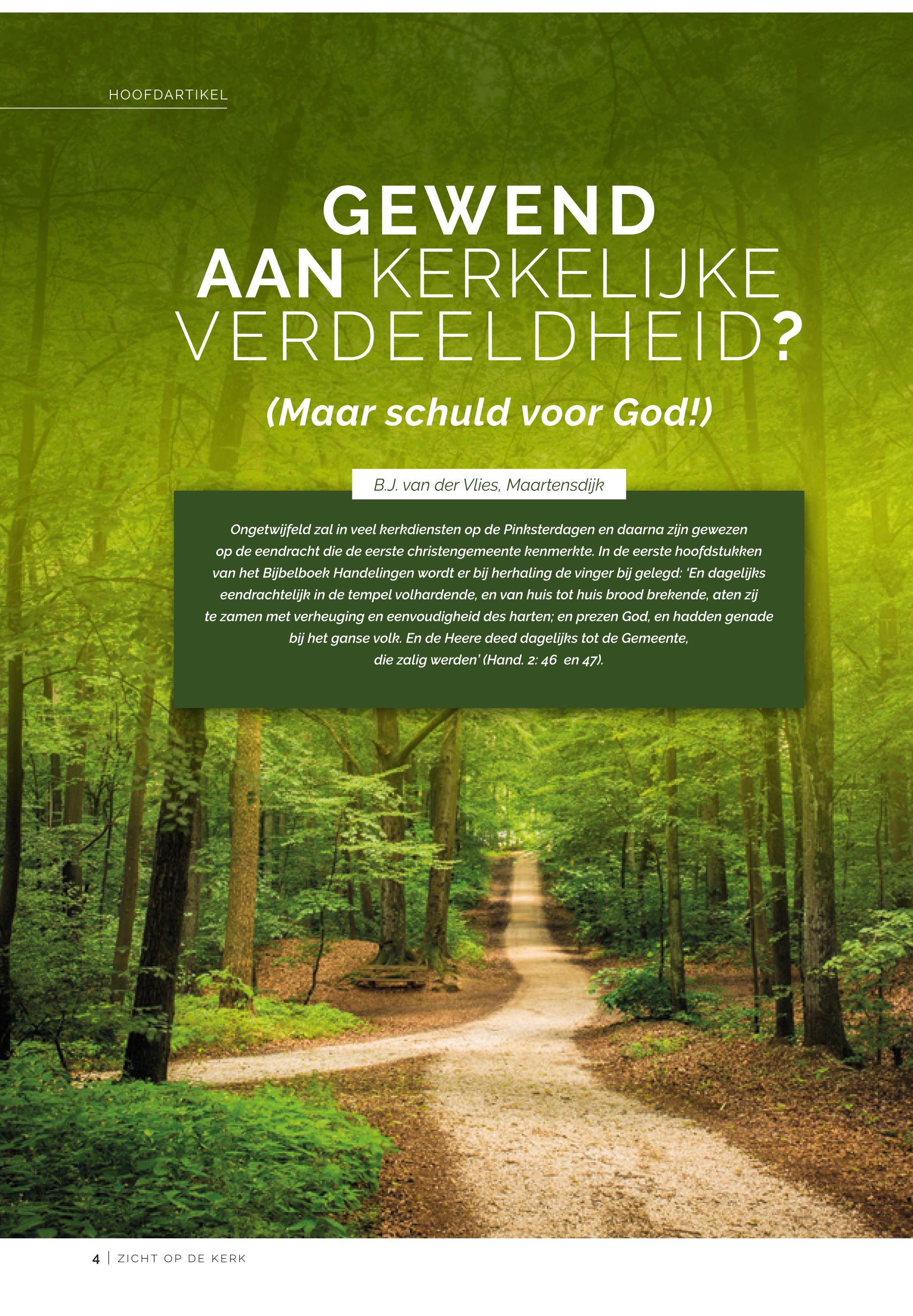 HOOFDARTIKEL

GEWEND AAN KERKELIJKE VERDEELDHEID?

(Maar schuld voor God!)

B.J. van der Vlies, Maartensdijk

Ongetwijfeld zal in veel kerkdiensten op de Pinksterdagen en daarna zijn gewezen op de eendracht die de eerste christengemeente kenmerkte. In de eerste hoofdstukken van het Bijbelboek Handelingen wordt er bij herhaling de vinger bij gelegd: 'En dagelijks eendrachtelijk in de tempel volhardende, en van huis tot huis brood brekende, aten zij te zamen met verheuging en eenvoudigheid des harten; en prezen God, en hadden genade bij het ganse volk. En de Heere deed dagelijks tot de Gemeente, die zalig werden' (Hand. 2: 46 en 47).

4 | ZICHT OP DE KERK